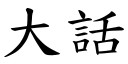 大話